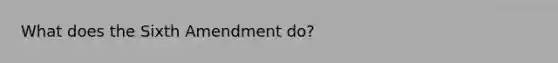 What does the Sixth Amendment do?